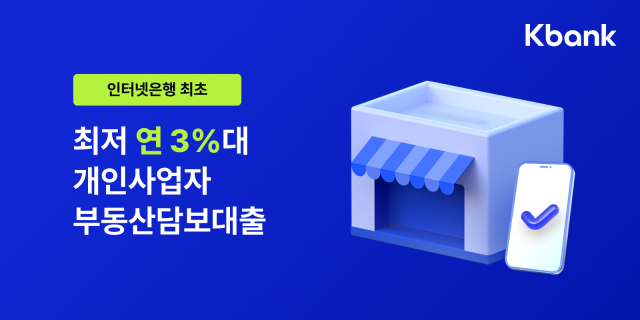 Kbank

인터넷은행 최초

최저 연 3%대
개인사업자
부동산담보대출